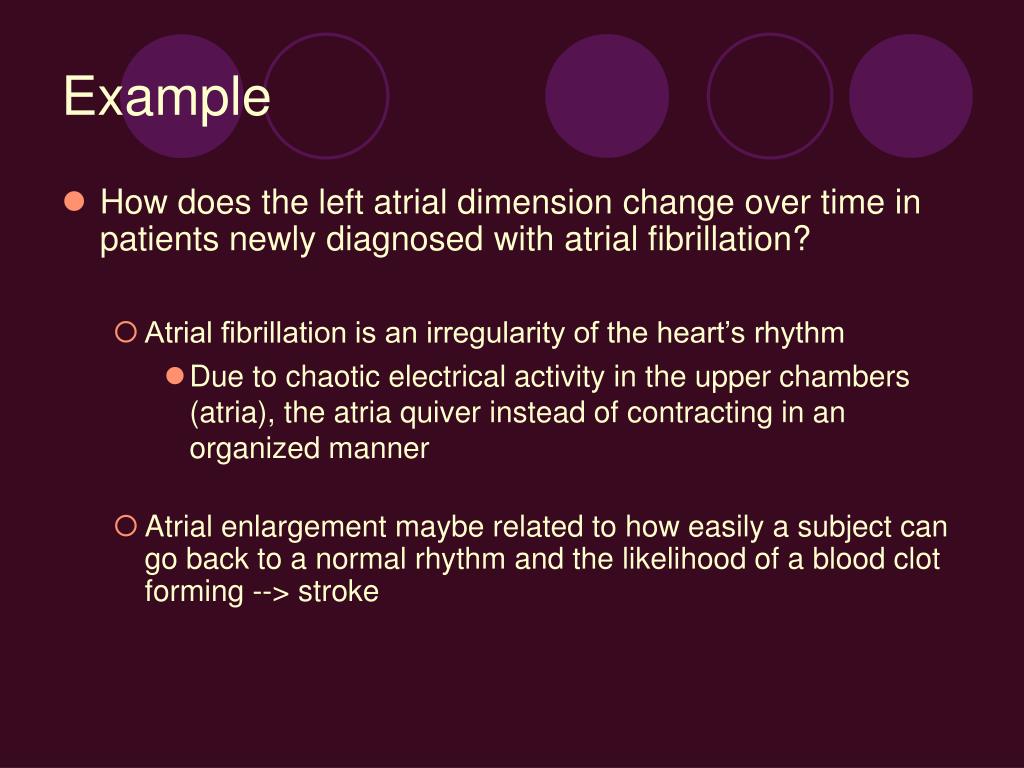 Example

How does the left atrial dimension change over time in patients newly diagnosed with atrial fibrillation?

Atrial fibrillation is an irregularity of the heart’s rhythm

Due to chaotic electrical activity in the upper chambers (atria), the atria quiver instead of contracting in an organized manner

Atrial enlargement maybe related to how easily a subject can go back to a normal rhythm and the likelihood of a blood clot forming --> stroke